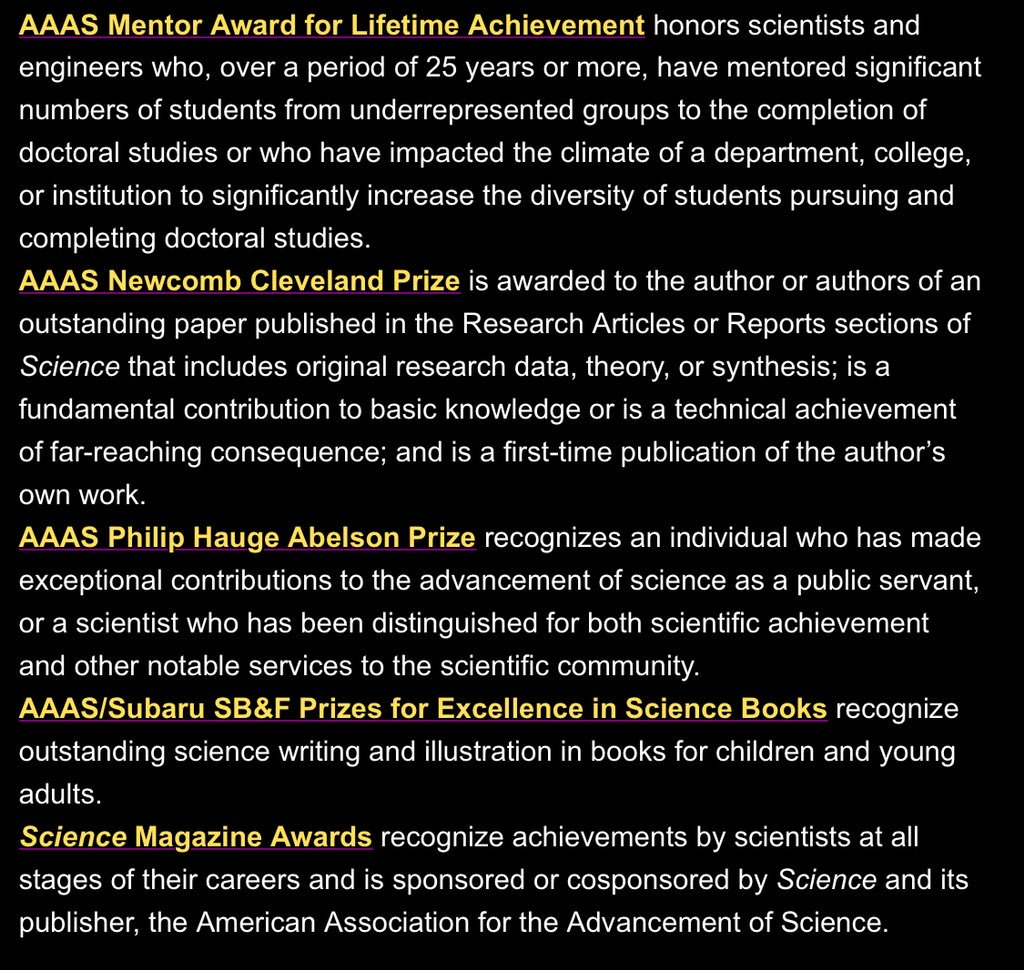 AAAS Mentor Award for Lifetime Achievement honors scientists and engineers who, over a period of 25 years or more, have mentored significant numbers of students from underrepresented groups to the completion of doctoral studies or who have impacted the climate of a department, college, or institution to significantly increase the diversity of students pursuing and completing doctoral studies.
AAAS Newcomb Cleveland Prize is awarded to the author or authors of an outstanding paper published in the Research Articles or Reports sections of Science that includes original research data, theory, or synthesis; is a fundamental contribution to basic knowledge or is a technical achievement of far-reaching consequence; and is a first-time publication of the author's own work.
AAAS Philip Hauge Abelson Prize recognizes an individual who has made exceptional contributions to the advancement of science as a public servant, or a scientist who has been distinguished for both scientific achievement and other notable services to the scientific community.
AAAS/Subaru SB&F Prizes for Excellence in Science Books recognize outstanding science writing and illustration in books for children and young adults.
Science Magazine Awards recognize achievements by scientists at all stages of their careers and is sponsored or cosponsored by Science and its publisher, the American Association for the Advancement of Science.